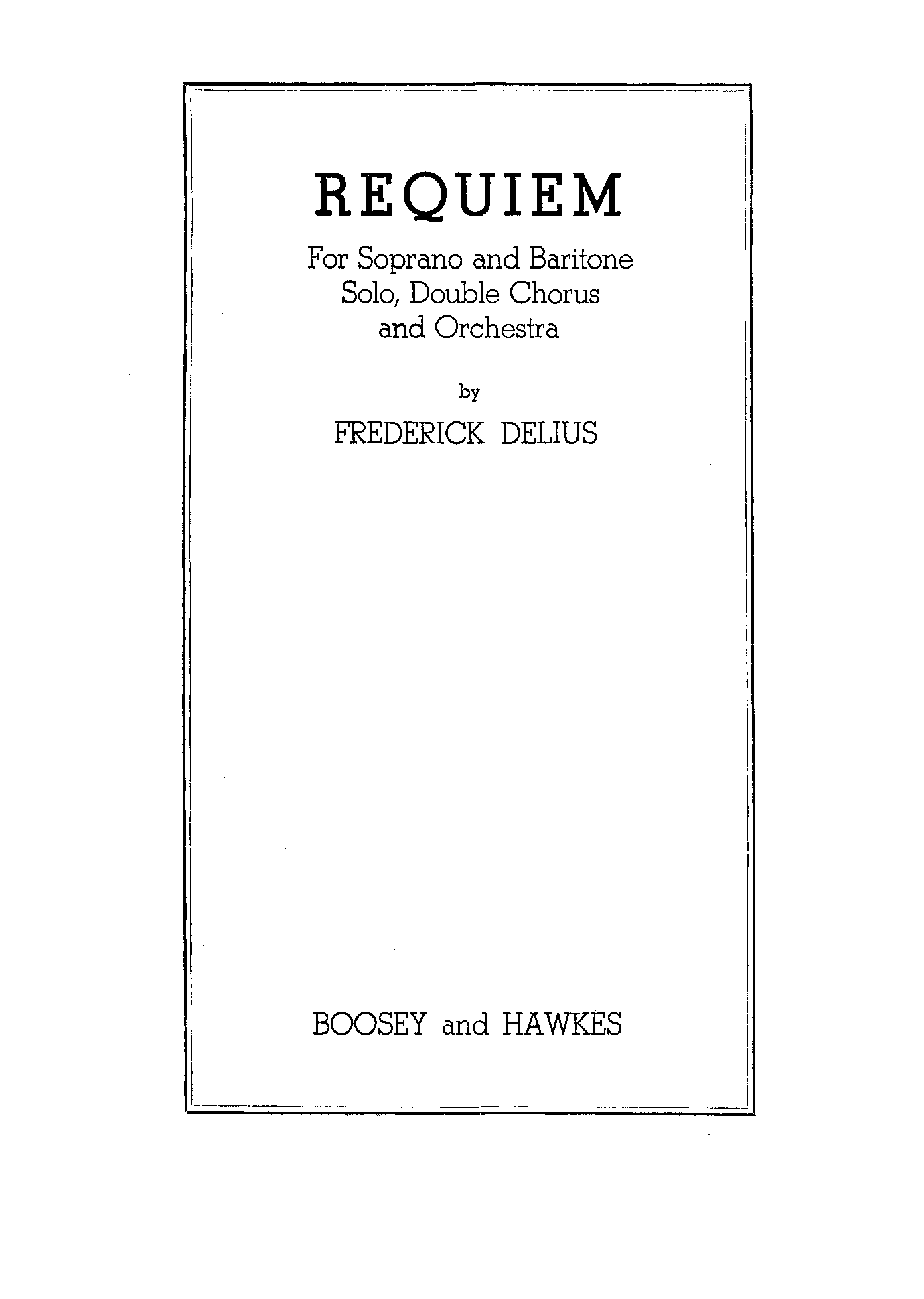 REQUIEM

For Soprano and Baritone
Solo, Double Chorus
and Orchestra

by

FREDERICK DELIUS

BOOSEY and HAWKES